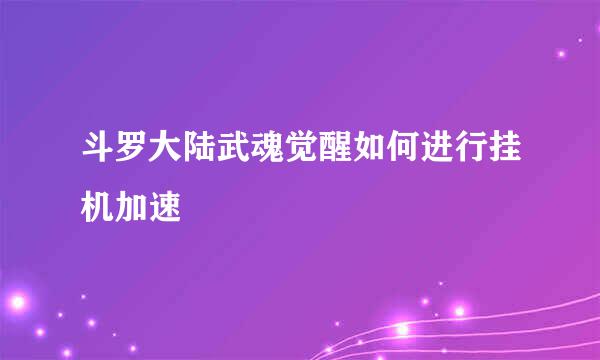 斗罗大陆武魂觉醒如何进行挂机加速